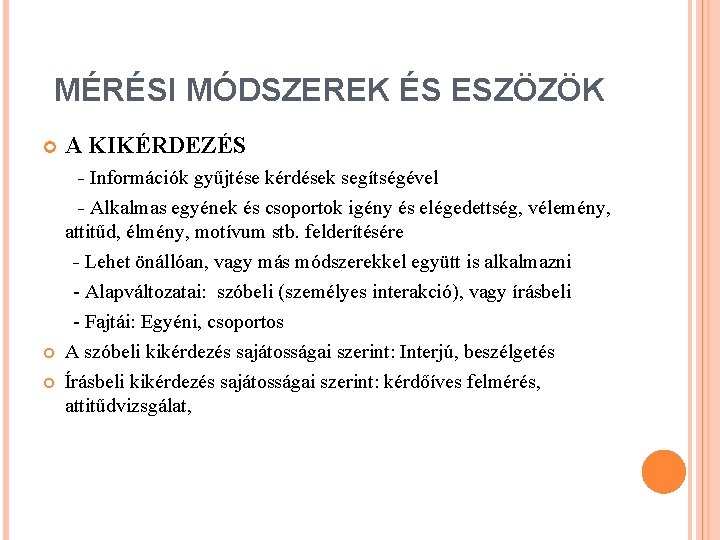 MÉRÉSI MÓDSZEREK ÉS ESZÖZÖK

A KIKÉRDEZÉS

- Információk gyűjtése kérdések segítségével

- Alkalmas egyének és csoportok igény és elégedettség, vélemény, attitűd, élmény, motívum stb. felderítésére

- Lehet önállóan, vagy más módszerekkel együtt is alkalmazni

- Alapváltozatai: szóbeli (személyes interakció), vagy írásbeli

- Fajtái: Egyéni, csoportos

A szóbeli kikérdezés sajátosságai szerint: Interjú, beszélgetés

Írásbeli kikérdezés sajátosságai szerint: kérdőíves felmérés, attitűdvizsgálat,